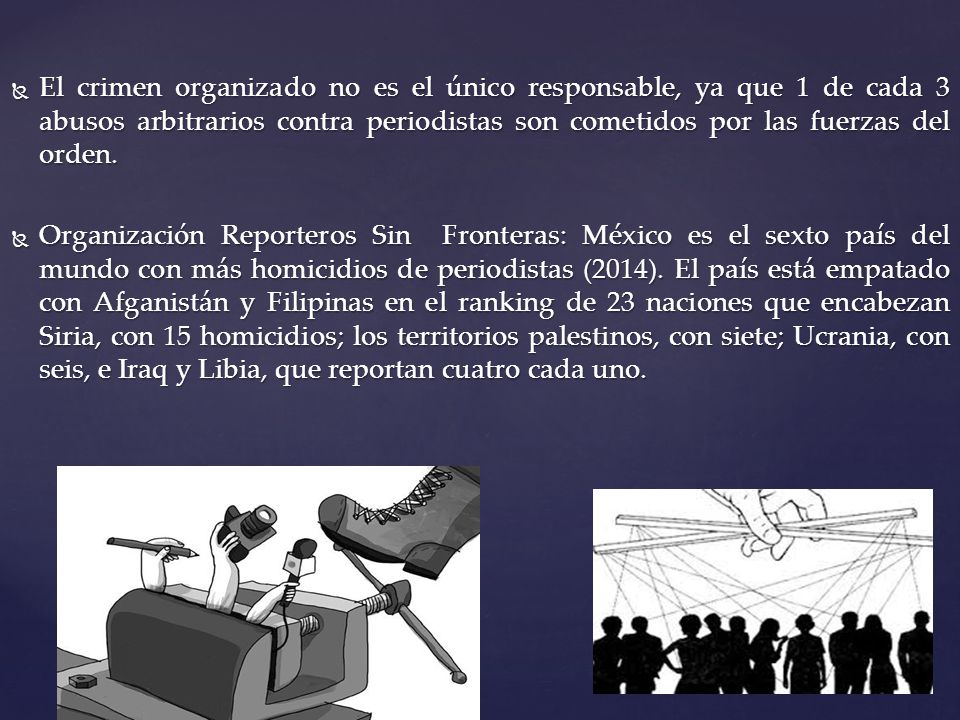 El crimen organizado no es el único responsable, ya que 1 de cada 3 abusos arbitrarios contra periodistas son cometidos por las fuerzas del orden.

Organización Reporteros Sin Fronteras: México es el sexto país del mundo con más homicidios de periodistas (2014). El país está empatado con Afganistán y Filipinas en el ranking de 23 naciones que encabezan Siria, con 15 homicidios; los territorios palestinos, con siete; Ucrania, con seis, e Iraq y Libia, que reportan cuatro cada uno.